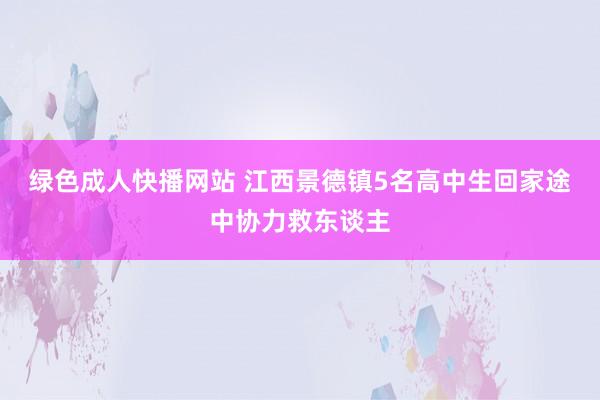 绿色成人快播网站 江西景德镇5名高中生回家途中协力救东谈主